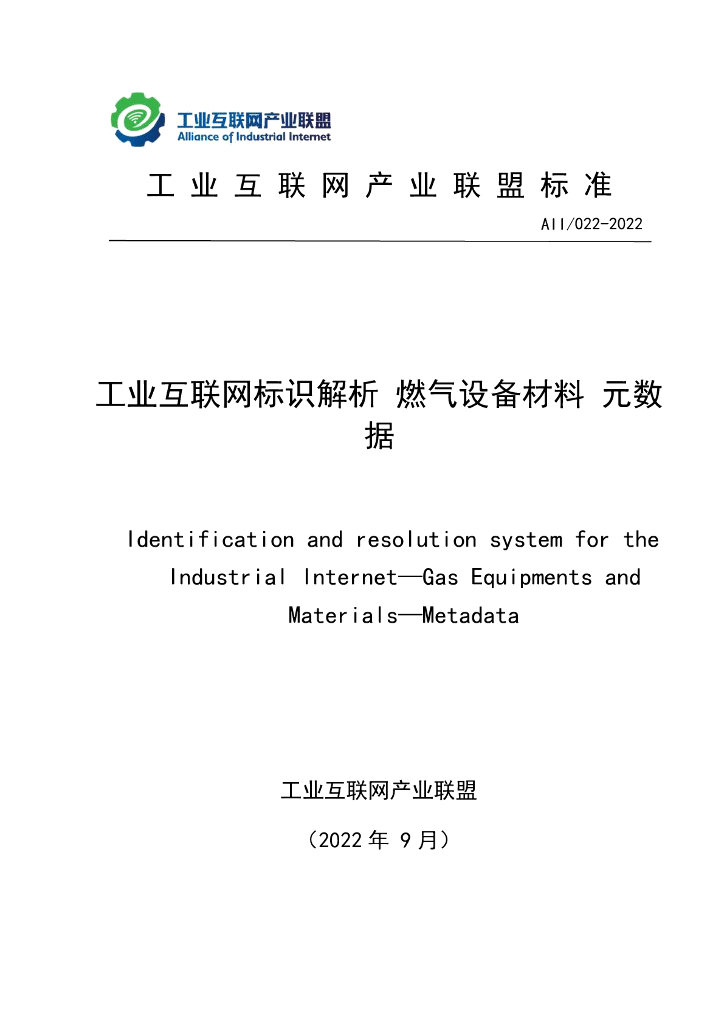 工业互联网产业联盟
Alliance of Industrial Internet

工业互联网产业联盟标准

AII/022-2022

工业互联网标识解析 燃气设备材料 元数据

Identification and resolution system for the Industrial Internet—Gas Equipments and Materials—Metadata

工业互联网产业联盟

（2022 年 9 月）